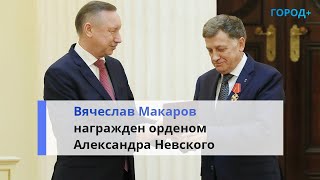 ГОРОД+

Вячеслав Макаров награжден орденом Александра Невского